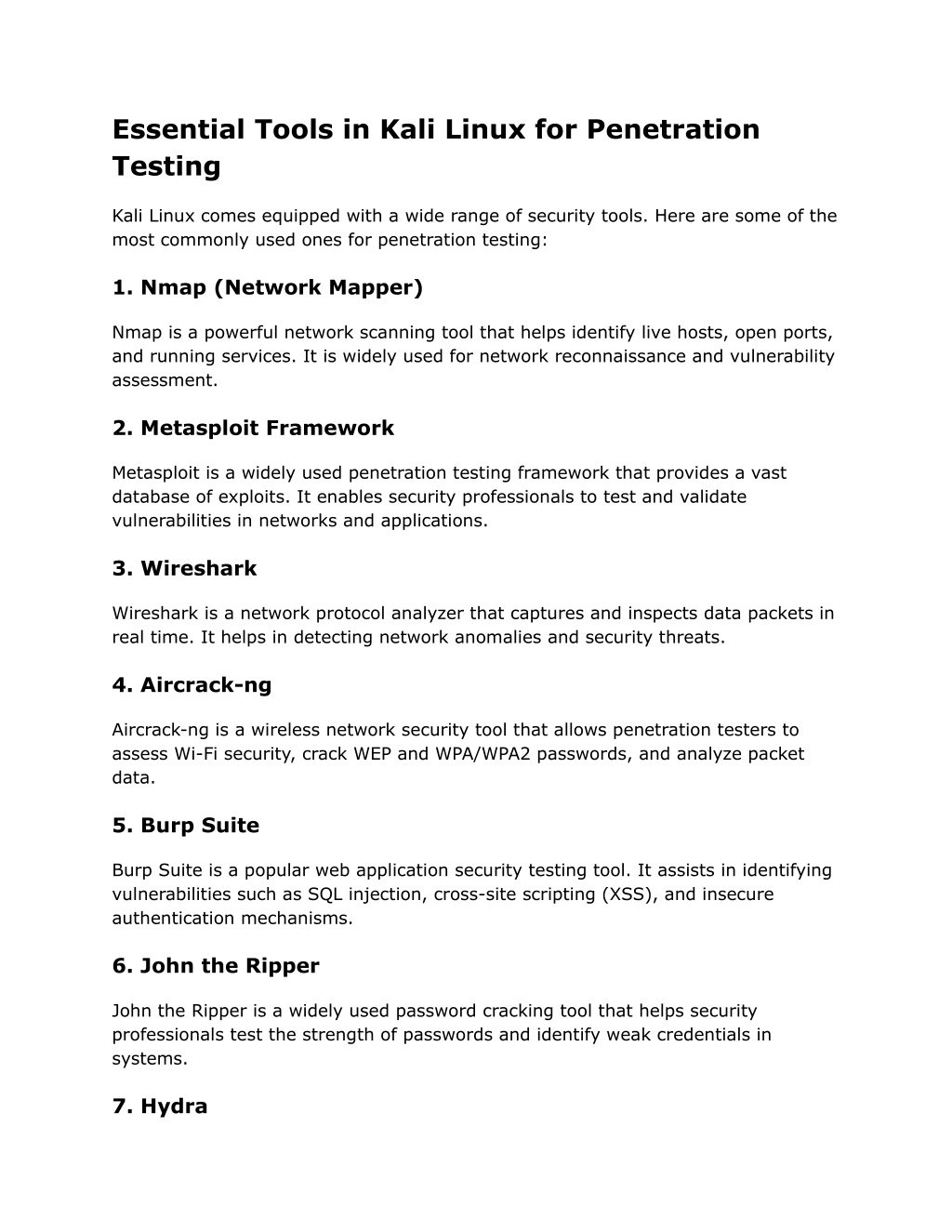 Essential Tools in Kali Linux for Penetration Testing

Kali Linux comes equipped with a wide range of security tools. Here are some of the most commonly used ones for penetration testing:

1. Nmap (Network Mapper)

Nmap is a powerful network scanning tool that helps identify live hosts, open ports, and running services. It is widely used for network reconnaissance and vulnerability assessment.

2. Metasploit Framework

Metasploit is a widely used penetration testing framework that provides a vast database of exploits. It enables security professionals to test and validate vulnerabilities in networks and applications.

3. Wireshark

Wireshark is a network protocol analyzer that captures and inspects data packets in real time. It helps in detecting network anomalies and security threats.

4. Aircrack-ng

Aircrack-ng is a wireless network security tool that allows penetration testers to assess Wi-Fi security, crack WEP and WPA/WPA2 passwords, and analyze packet data.

5. Burp Suite

Burp Suite is a popular web application security testing tool. It assists in identifying vulnerabilities such as SQL injection, cross-site scripting (XSS), and insecure authentication mechanisms.

6. John the Ripper

John the Ripper is a widely used password cracking tool that helps security professionals test the strength of passwords and identify weak credentials in systems.

7. Hydra